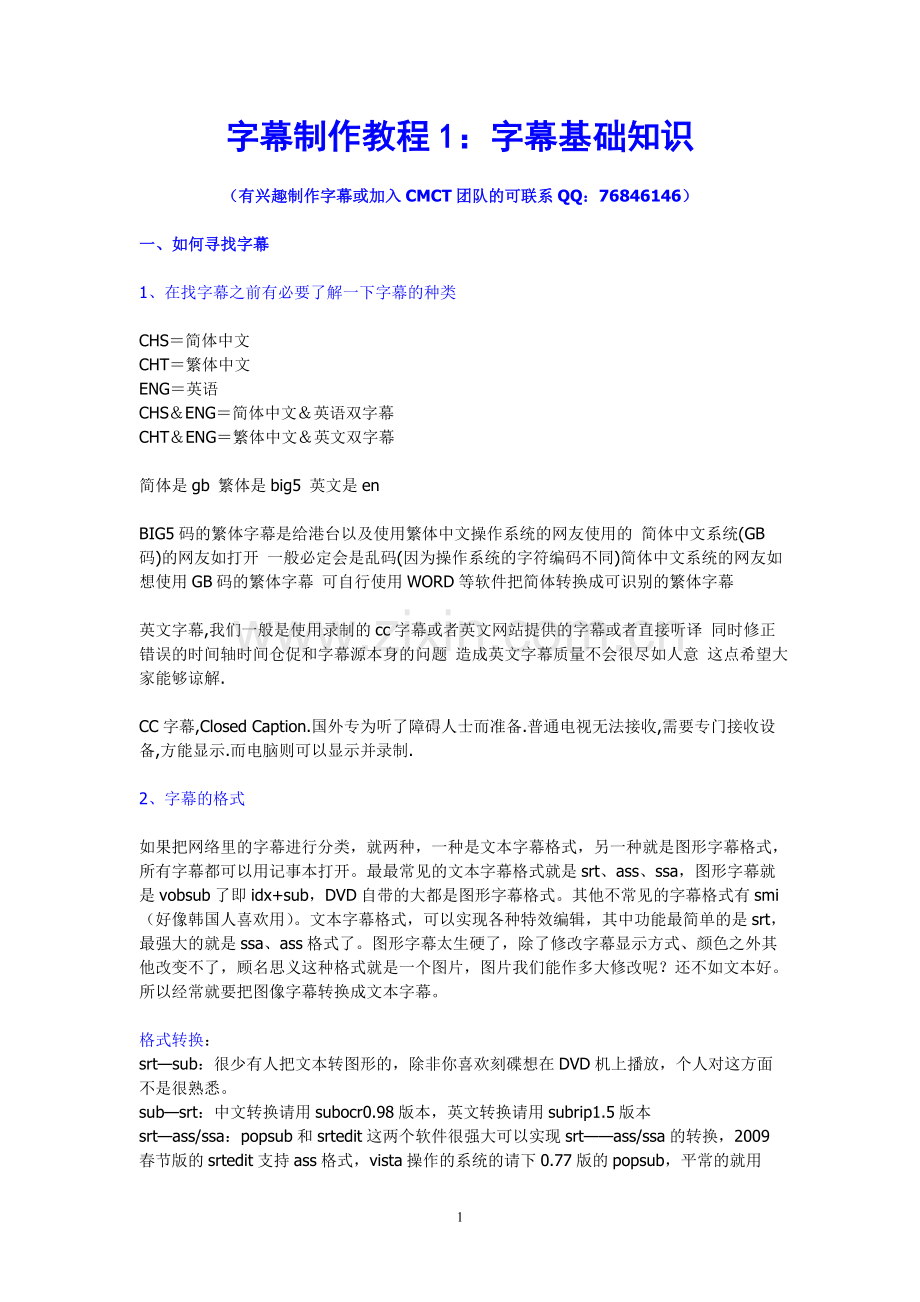 字幕制作教程1：字幕基础知识

（有兴趣制作字幕或加入CMCT团队的可联系QQ：76846146）

一、如何寻找字幕

1、在找字幕之前有必要了解一下字幕的种类

CHS＝简体中文
CHT＝繁体中文
ENG＝英语
CHS＆ENG＝简体中文＆英语双字幕
CHT＆ENG＝繁体中文＆英文双字幕

简体是gb 繁体是big5 英文是en

BIG5码的繁体字幕是给港台以及使用繁体中文操作系统的网友使用的 简体中文系统(GB码)的网友如打开 一般必定会是乱码(因为操作系统的字符编码不同)简体中文系统的网友如想使用GB码的繁体字幕 可自行使用WORD等软件把简体转换成可识别的繁体字幕

英文字幕,我们一般是使用录制的cc字幕或者英文网站提供的字幕或者直接听译 同时修正错误的时间轴时间仓促和字幕源本身的问题 造成英文字幕质量不会很尽如人意 这点希望大家能够谅解.

CC字幕,Closed Caption.国外专为听了障碍人士而准备.普通电视无法接收,需要专门接收设备,方能显示.而电脑则可以显示并录制.

2、字幕的格式

如果把网络里的字幕进行分类，就两种，一种是文本字幕格式，另一种就是图形字幕格式，所有字幕都可以用记事本打开。最最常见的文本字幕格式就是srt、ass、ssa，图形字幕就是vobsub了即idx+sub，DVD自带的大都是图形字幕格式。其他不常见的字幕格式有smi（好像韩国人喜欢用）。文本字幕格式，可以实现各种特效编辑，其中功能最简单的是srt，最强大的就是ssa、ass格式了。图形字幕太生硬了，除了修改字幕显示方式、颜色之外其他改变不了，顾名思义这种格式就是一个图片，图片我们能作多大修改呢？还不如文本好。所以经常就要把图像字幕转换成文本字幕。

格式转换：
srt—sub：很少有人把文本转图形的，除非你喜欢刻碟想在DVD机上播放，个人对这方面不是很熟悉。
sub—srt：中文转换请用subocr0.98版本，英文转换请用subrip1.5版本
srt—ass/ssa：popsub和srtedit这两个软件很强大可以实现srt——ass/ssa的转换，2009春节版的srtedit支持ass格式，vista操作的系统的请下0.77版的popsub，平常的就用

1